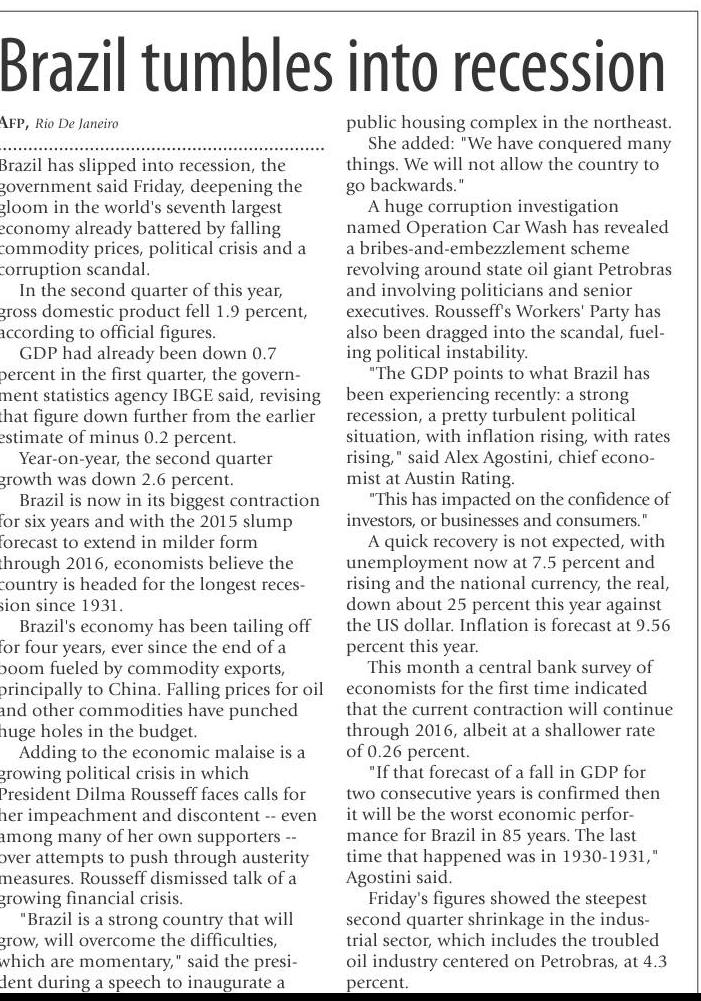 Brazil tumbles into recession

AFP, Rio De Janeiro

Brazil has slipped into recession, the government said Friday, deepening the gloom in the world's seventh largest economy already battered by falling commodity prices, political crisis and a corruption scandal.

In the second quarter of this year, gross domestic product fell 1.9 percent, according to official figures.

GDP had already been down 0.7 percent in the first quarter, the government statistics agency IBGE said, revising that figure down further from the earlier estimate of minus 0.2 percent.

Year-on-year, the second quarter growth was down 2.6 percent.

Brazil is now in its biggest contraction for six years and with the 2015 slump forecast to extend in milder form through 2016, economists believe the country is headed for the longest recession since 1931.

Brazil's economy has been tailing off for four years, ever since the end of a boom fueled by commodity exports, principally to China. Falling prices for oil and other commodities have punched huge holes in the budget.

Adding to the economic malaise is a growing political crisis in which President Dilma Rousseff faces calls for her impeachment and discontent -- even among many of her own supporters -- over attempts to push through austerity measures. Rousseff dismissed talk of a growing financial crisis.

"Brazil is a strong country that will grow, will overcome the difficulties, which are momentary," said the president during a speech to inaugurate a public housing complex in the northeast.

She added: "We have conquered many things. We will not allow the country to go backwards."

A huge corruption investigation named Operation Car Wash has revealed a bribes-and-embezzlement scheme revolving around state oil giant Petrobras and involving politicians and senior executives. Rousseff's Workers' Party has also been dragged into the scandal, fueling political instability.

"The GDP points to what Brazil has been experiencing recently: a strong recession, a pretty turbulent political situation, with inflation rising, with rates rising," said Alex Agostini, chief economist at Austin Rating.

"This has impacted on the confidence of investors, or businesses and consumers."

A quick recovery is not expected, with unemployment now at 7.5 percent and rising and the national currency, the real, down about 25 percent this year against the US dollar. Inflation is forecast at 9.56 percent this year.

This month a central bank survey of economists for the first time indicated that the current contraction will continue through 2016, albeit at a shallower rate of 0.26 percent.

"If that forecast of a fall in GDP for two consecutive years is confirmed then it will be the worst economic performance for Brazil in 85 years. The last time that happened was in 1930-1931," Agostini said.

Friday's figures showed the steepest second quarter shrinkage in the industrial sector, which includes the troubled oil industry centered on Petrobras, at 4.3 percent.